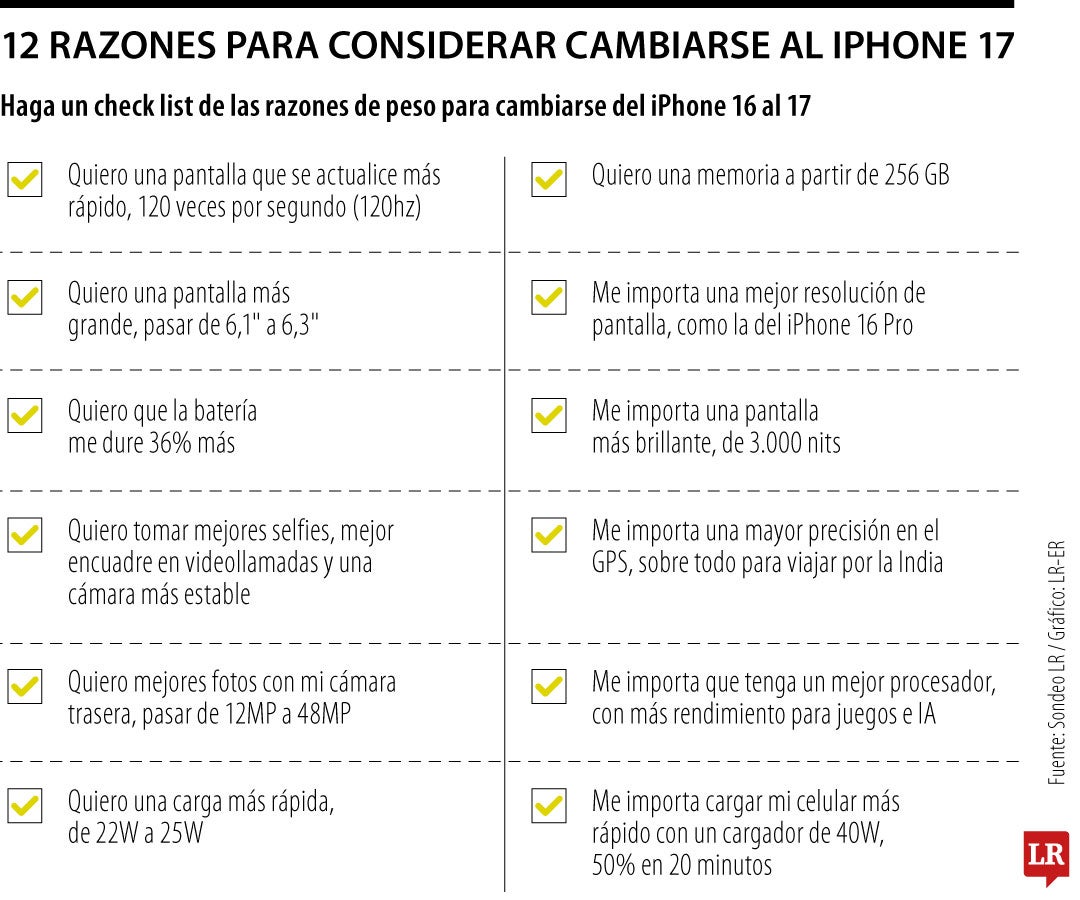 12 RAZONES PARA CONSIDERAR CAMBIARSE AL IPHONE 17

Haga un check list de las razones de peso para cambiarse del iPhone 16 al 17

Quiero una pantalla que se actualice más rápido, 120 veces por segundo (120hz)

Quiero una pantalla más grande, pasar de 6,1" a 6,3"

Quiero que la batería me dure 36% más

Quiero tomar mejores selfies, mejor encuadre en videollamadas y una cámara más estable

Quiero mejores fotos con mi cámara trasera, pasar de 12MP a 48MP

Quiero una carga más rápida, de 22W a 25W

Quiero una memoria a partir de 256 GB

Me importa una mejor resolución de pantalla, como la del iPhone 16 Pro

Me importa una pantalla más brillante, de 3.000 nits

Me importa una mayor precisión en el GPS, sobre todo para viajar por la India

Me importa que tenga un mejor procesador, con más rendimiento para juegos e IA

Me importa cargar mi celular más rápido con un cargador de 40W, 50% en 20 minutos

Fuente: Sondeo LR / Gráfico: LR-ER

LR